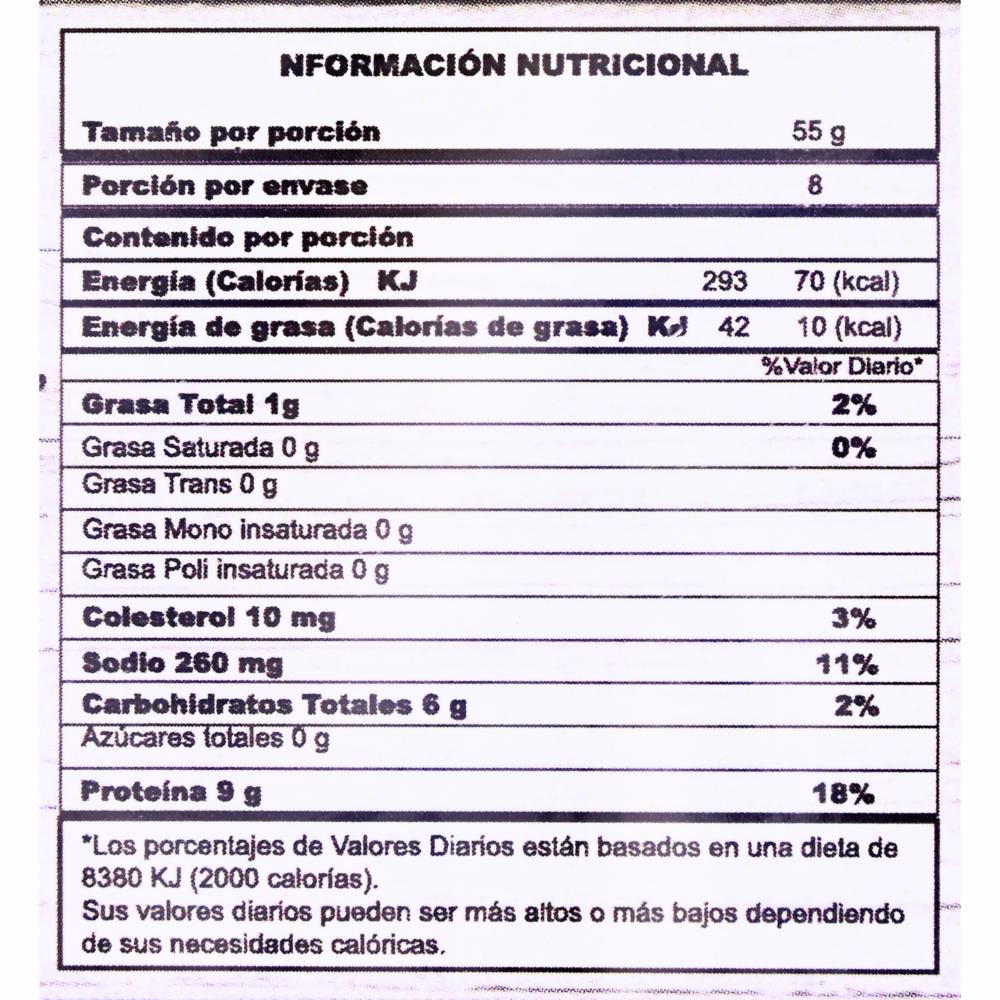 NFORMACIÓN NUTRICIONAL

Tamaño por porción 55 g

Porción por envase 8

Contenido por porción

Energía (Calorías) KJ 293 70 (kcal)

Energía de grasa (Calorías de grasa) KJ 42 10 (kcal)

%Valor Diario*

Grasa Total 1g 2%

Grasa Saturada 0 g 0%

Grasa Trans 0 g

Grasa Mono insaturada 0 g

Grasa Poli insaturada 0 g

Colesterol 10 mg 3%

Sodio 260 mg 11%

Carbohidratos Totales 6 g 2%

Azúcares totales 0 g

Proteína 9 g 18%

*Los porcentajes de Valores Diarios están basados en una dieta de 8380 KJ (2000 calorías).
Sus valores diarios pueden ser más altos o más bajos dependiendo de sus necesidades calóricas.